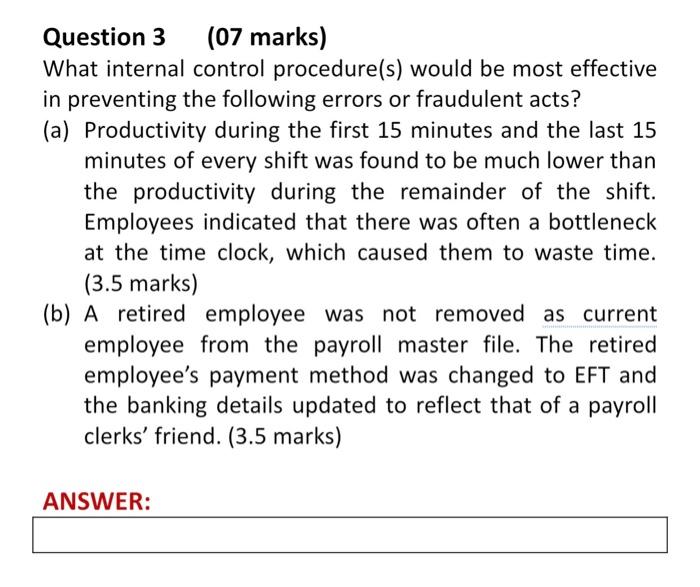 Question 3 (07 marks)

What internal control procedure(s) would be most effective in preventing the following errors or fraudulent acts?

(a) Productivity during the first 15 minutes and the last 15 minutes of every shift was found to be much lower than the productivity during the remainder of the shift. Employees indicated that there was often a bottleneck at the time clock, which caused them to waste time. (3.5 marks)

(b) A retired employee was not removed as current employee from the payroll master file. The retired employee's payment method was changed to EFT and the banking details updated to reflect that of a payroll clerks' friend. (3.5 marks)

ANSWER: